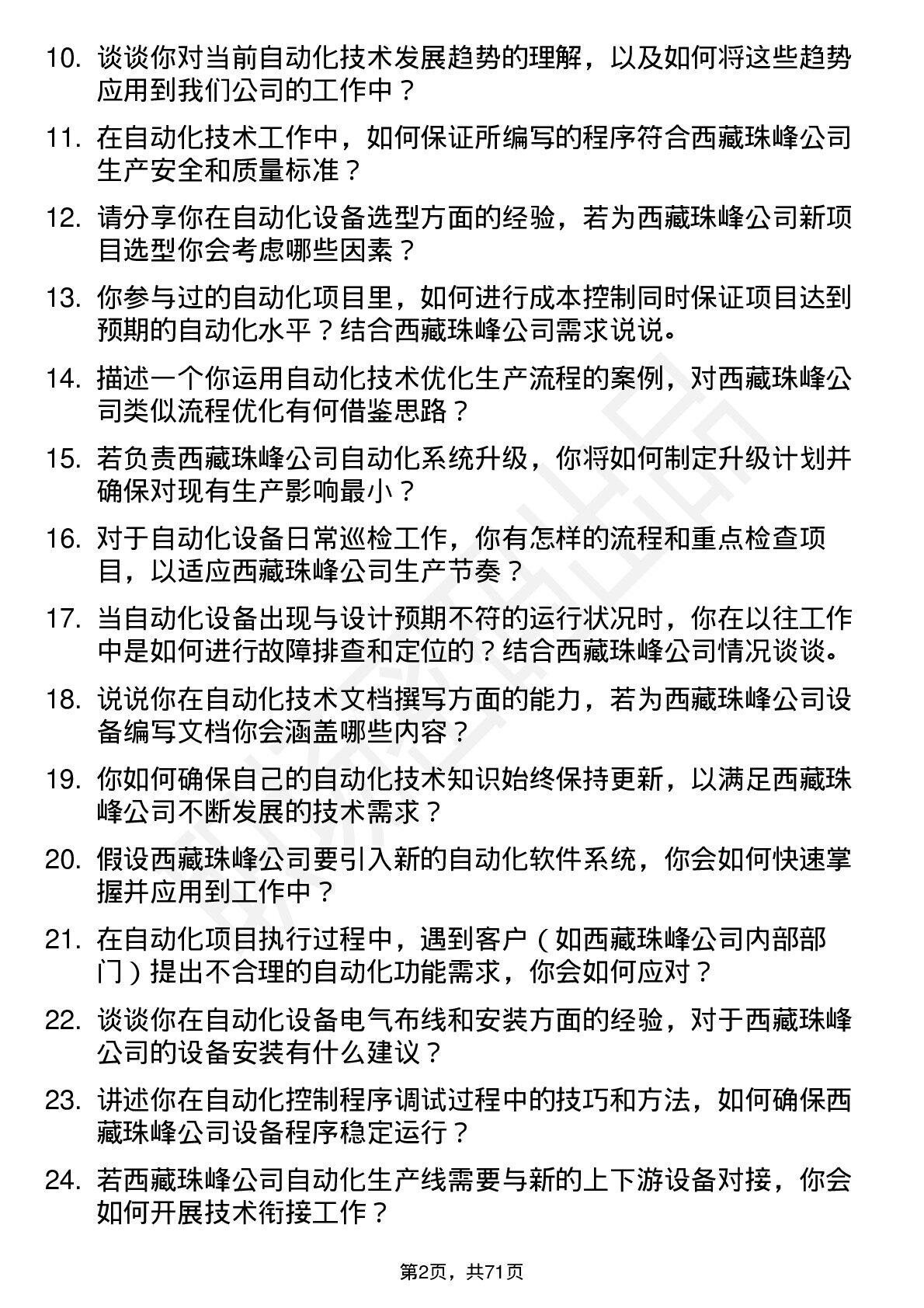 10. 谈谈你对当前自动化技术发展趋势的理解，以及如何将这些趋势应用到我们公司的工作中？

11. 在自动化技术工作中，如何保证所编写的程序符合西藏珠峰公司生产安全和质量标准？

12. 请分享你在自动化设备选型方面的经验，若为西藏珠峰公司新项目选型你会考虑哪些因素？

13. 你参与过的自动化项目里，如何进行成本控制同时保证项目达到预期的自动化水平？结合西藏珠峰公司需求说说。

14. 描述一个你运用自动化技术优化生产流程的案例，对西藏珠峰公司类似流程优化有何借鉴思路？

15. 若负责西藏珠峰公司自动化系统升级，你将如何制定升级计划并确保对现有生产影响最小？

16. 对于自动化设备日常巡检工作，你有怎样的流程和重点检查项目，以适应西藏珠峰公司生产节奏？

17. 当自动化设备出现与设计预期不符的运行状况时，你在以往工作中是如何进行故障排查和定位的？结合西藏珠峰公司情况谈谈。

18. 说说你在自动化技术文档撰写方面的能力，若为西藏珠峰公司设备编写文档你会涵盖哪些内容？

19. 你如何确保自己的自动化技术知识始终保持更新，以满足西藏珠峰公司不断发展的技术需求？

20. 假设西藏珠峰公司要引入新的自动化软件系统，你会如何快速掌握并应用到工作中？

21. 在自动化项目执行过程中，遇到客户（如西藏珠峰公司内部部门）提出不合理的自动化功能需求，你会如何应对？

22. 谈谈你在自动化设备电气布线和安装方面的经验，对于西藏珠峰公司的设备安装有什么建议？

23. 讲述你在自动化控制程序调试过程中的技巧和方法，如何确保西藏珠峰公司设备程序稳定运行？

24. 若西藏珠峰公司自动化生产线需要与新的上下游设备对接，你会如何开展技术衔接工作？

第2页，共71页